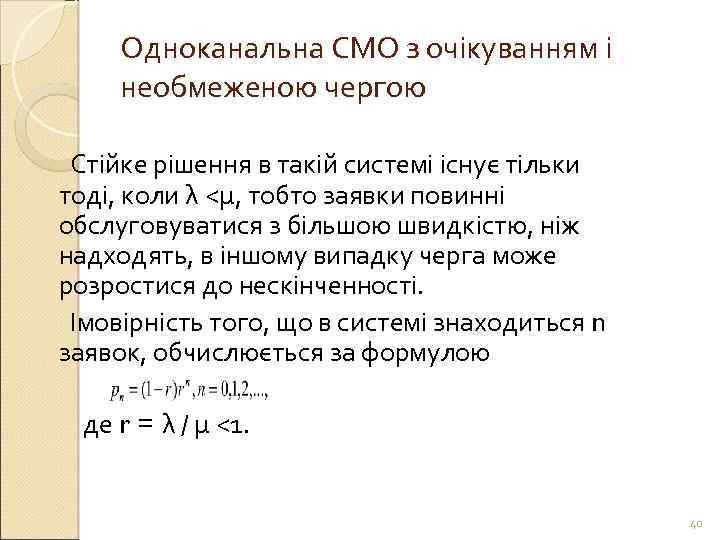 Одноканальна СМО з очікуванням і необмеженою чергою

Стійке рішення в такій системі існує тільки тоді, коли λ <μ, тобто заявки повинні обслуговуватися з більшою швидкістю, ніж надходять, в іншому випадку черга може розростися до нескінченності.

Імовірність того, що в системі знаходиться n заявок, обчислюється за формулою

$p_n = (1-r)r^n, n = 0,1,2,...,$

де r = λ / μ <1.

40